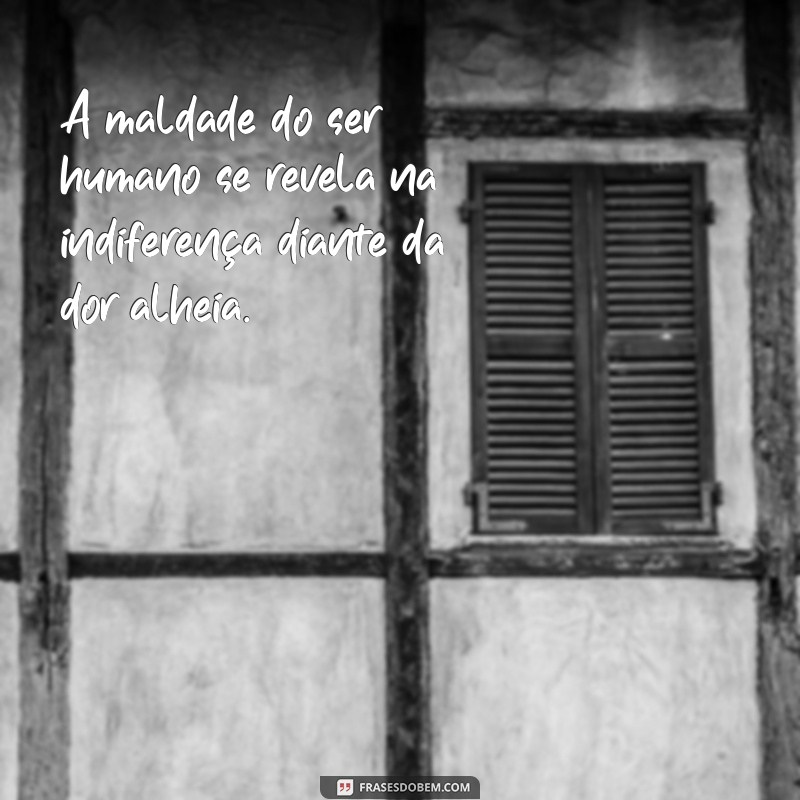 A maldade do ser humano se revela na indiferença diante da dor alheia.

FRASESDOBEM.COM